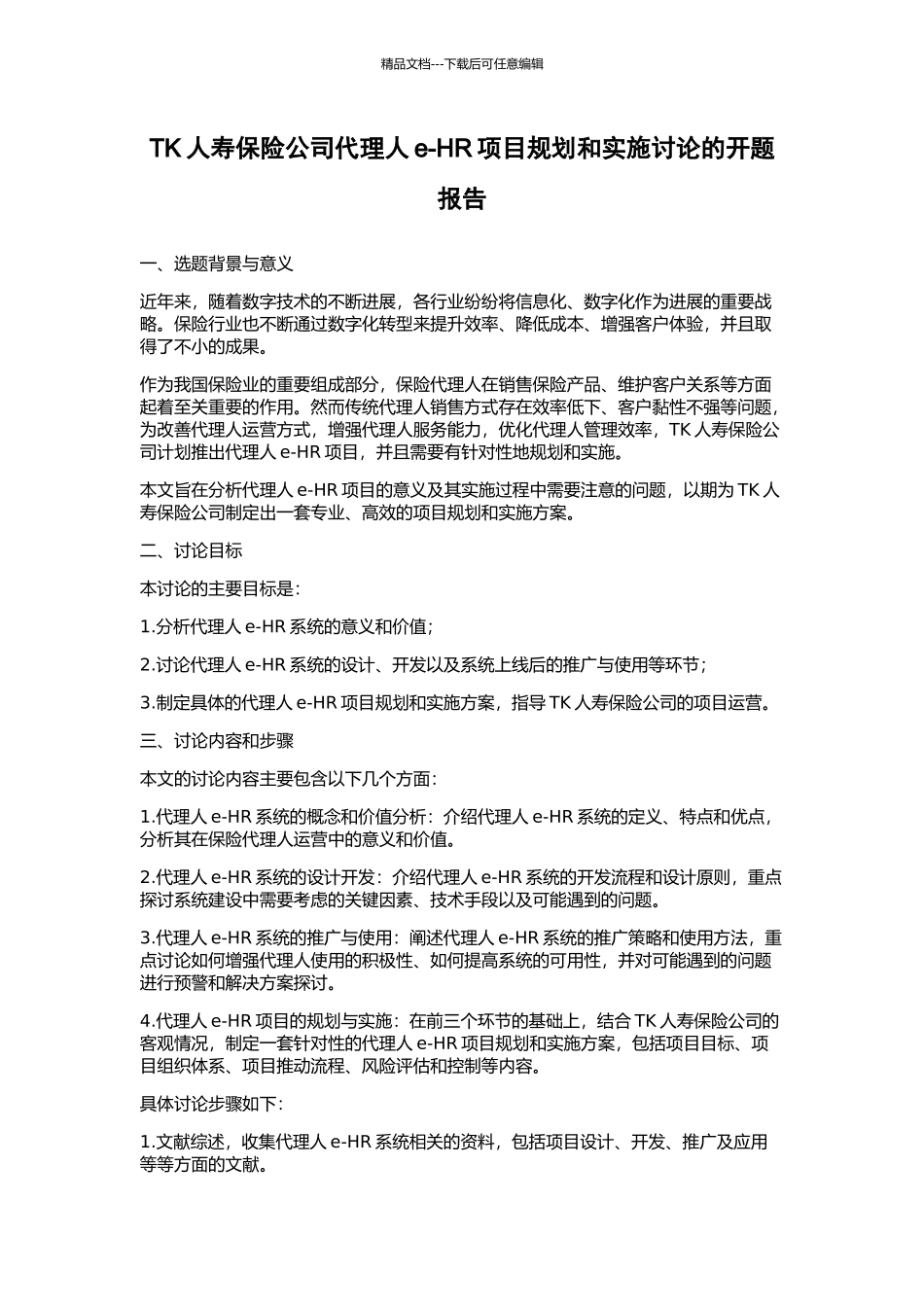 精品文档---下载后可任意编辑

TK 人寿保险公司代理人 e-HR 项目规划和实施讨论的开题报告

一、选题背景与意义

近年来，随着数字技术的不断进展，各行业纷纷将信息化、数字化作为进展的重要战略。保险行业也不断通过数字化转型来提升效率、降低成本、增强客户体验，并且取得了不小的成果。

作为我国保险业的重要组成部分，保险代理人在销售保险产品、维护客户关系等方面起着至关重要的作用。然而传统代理人销售方式存在效率低下、客户黏性不强等问题，为改善代理人运营方式，增强代理人服务能力，优化代理人管理效率，TK 人寿保险公司计划推出代理人 e-HR 项目，并且需要有针对性地规划和实施。

本文旨在分析代理人 e-HR 项目的意义及其实施过程中需要注意的问题，以期为 TK 人寿保险公司制定出一套专业、高效的项目规划和实施方案。

二、讨论目标

本讨论的主要目标是：

1.分析代理人 e-HR 系统的意义和价值；

2.讨论代理人 e-HR 系统的设计、开发以及系统上线后的推广与使用等环节；

3.制定具体的代理人 e-HR 项目规划和实施方案，指导 TK 人寿保险公司的项目运营。

三、讨论内容和步骤

本文的讨论内容主要包含以下几个方面：

1.代理人 e-HR 系统的概念和价值分析：介绍代理人 e-HR 系统的定义、特点和优点，分析其在保险代理人运营中的意义和价值。

2.代理人 e-HR 系统的设计开发：介绍代理人 e-HR 系统的开发流程和设计原则，重点探讨系统建设中需要考虑的关键因素、技术手段以及可能遇到的问题。

3.代理人 e-HR 系统的推广与使用：阐述代理人 e-HR 系统的推广策略和使用方法，重点讨论如何增强代理人使用的积极性、如何提高系统的可用性，并对可能遇到的问题进行预警和解决方案探讨。

4.代理人 e-HR 项目的规划与实施：在前三个环节的基础上，结合 TK 人寿保险公司的客观情况，制定一套针对性的代理人 e-HR 项目规划和实施方案，包括项目目标、项目组织体系、项目推动流程、风险评估和控制等内容。

具体讨论步骤如下：

1.文献综述，收集代理人 e-HR 系统相关的资料，包括项目设计、开发、推广及应用等等方面的文献。